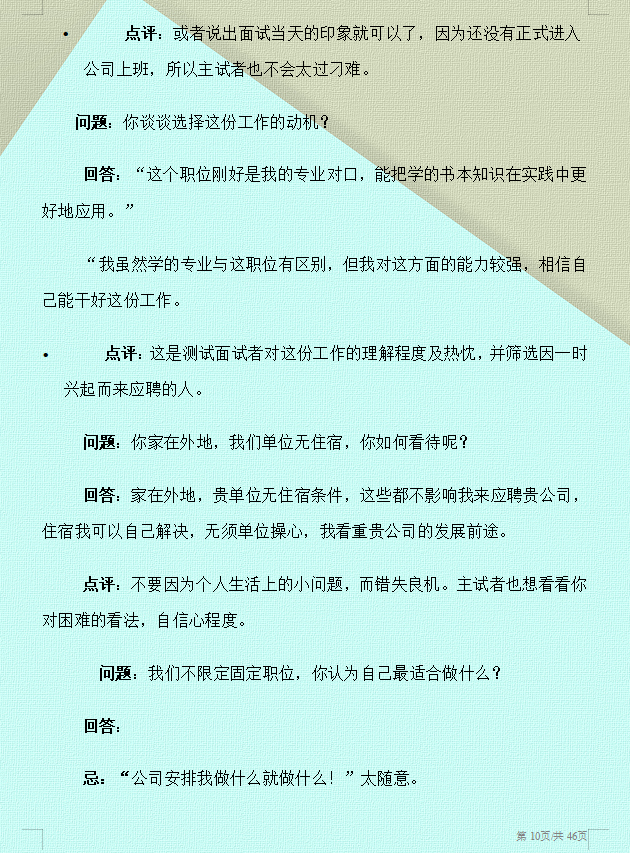 • 点评：或者说出面试当天的印象就可以了，因为还没有正式进入公司上班，所以主试者也不会太过刁难。

问题：你谈谈选择这份工作的动机？

回答：“这个职位刚好是我的专业对口，能把学的书本知识在实践中更好地应用。”

“我虽然学的专业与这职位有区别，但我对这方面的能力较强，相信自己能干好这份工作。

• 点评：这是测试面试者对这份工作的理解程度及热忱，并筛选因一时兴起而来应聘的人。

问题：你家在外地，我们单位无住宿，你如何看待呢？

回答：家在外地，贵单位无住宿条件，这些都不影响我来应聘贵公司，住宿我可以自己解决，无须单位操心，我看重贵公司的发展前途。

点评：不要因为个人生活上的小问题，而错失良机。主试者也想看看你对困难的看法，自信心程度。

问题：我们不限定固定职位，你认为自己最适合做什么？

回答：

忌：“公司安排我做什么就做什么！”太随意。

第 10页/共 46页